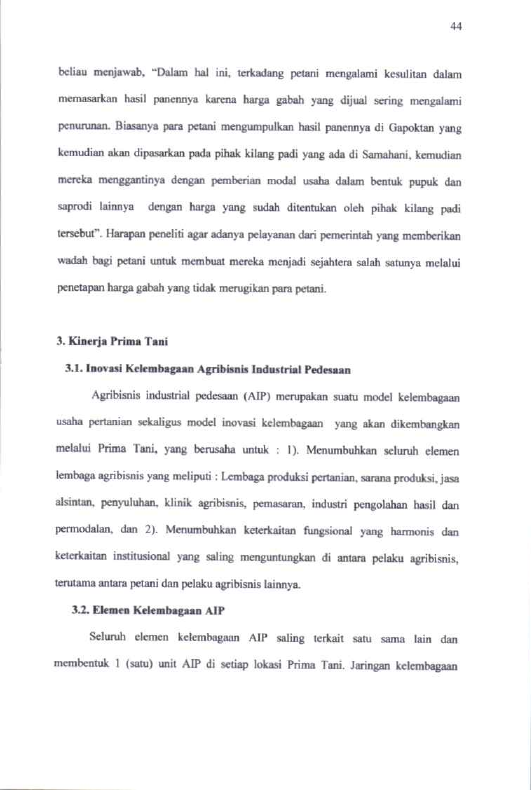 44

beliau menjawab, "Dalam hal ini, terkadang petani mengalami kesulitan dalam memasarkan hasil panennya karena harga gabah yang dijual sering mengalami penurunan. Biasanya para petani mengumpulkan hasil panennya di Gapoktan yang kemudian akan dipasarkan pada pihak kilang padi yang ada di Samahani, kemudian mereka menggantinya dengan pemberian modal usaha dalam bentuk pupuk dan saprodi lainnya dengan harga yang sudah ditentukan oleh pihak kilang padi tersebut". Harapan peneliti agar adanya pelayanan dari pemerintah yang memberikan wadah bagi petani untuk membuat mereka menjadi sejahtera salah satunya melalui penetapan harga gabah yang tidak merugikan para petani.

3. Kinerja Prima Tani

3.1. Inovasi Kelembagaan Agribisnis Industrial Pedesaan

Agribisnis industrial pedesaan (AIP) merupakan suatu model kelembagaan usaha pertanian sekaligus model inovasi kelembagaan yang akan dikembangkan melalui Prima Tani, yang berusaha untuk : 1). Menumbuhkan seluruh elemen lembaga agribisnis yang meliputi : Lembaga produksi pertanian, sarana produksi, jasa alsintan, penyuluhan, klinik agribisnis, pemasaran, industri pengolahan hasil dan permodalan, dan 2). Menumbuhkan keterkaitan fungsional yang harmonis dan keterkaitan institusional yang saling menguntungkan di antara pelaku agribisnis, terutama antara petani dan pelaku agribisnis lainnya.

3.2. Elemen Kelembagaan AIP

Seluruh elemen kelembagaan AIP saling terkait satu sama lain dan membentuk 1 (satu) unit AIP di setiap lokasi Prima Tani. Jaringan kelembagaan